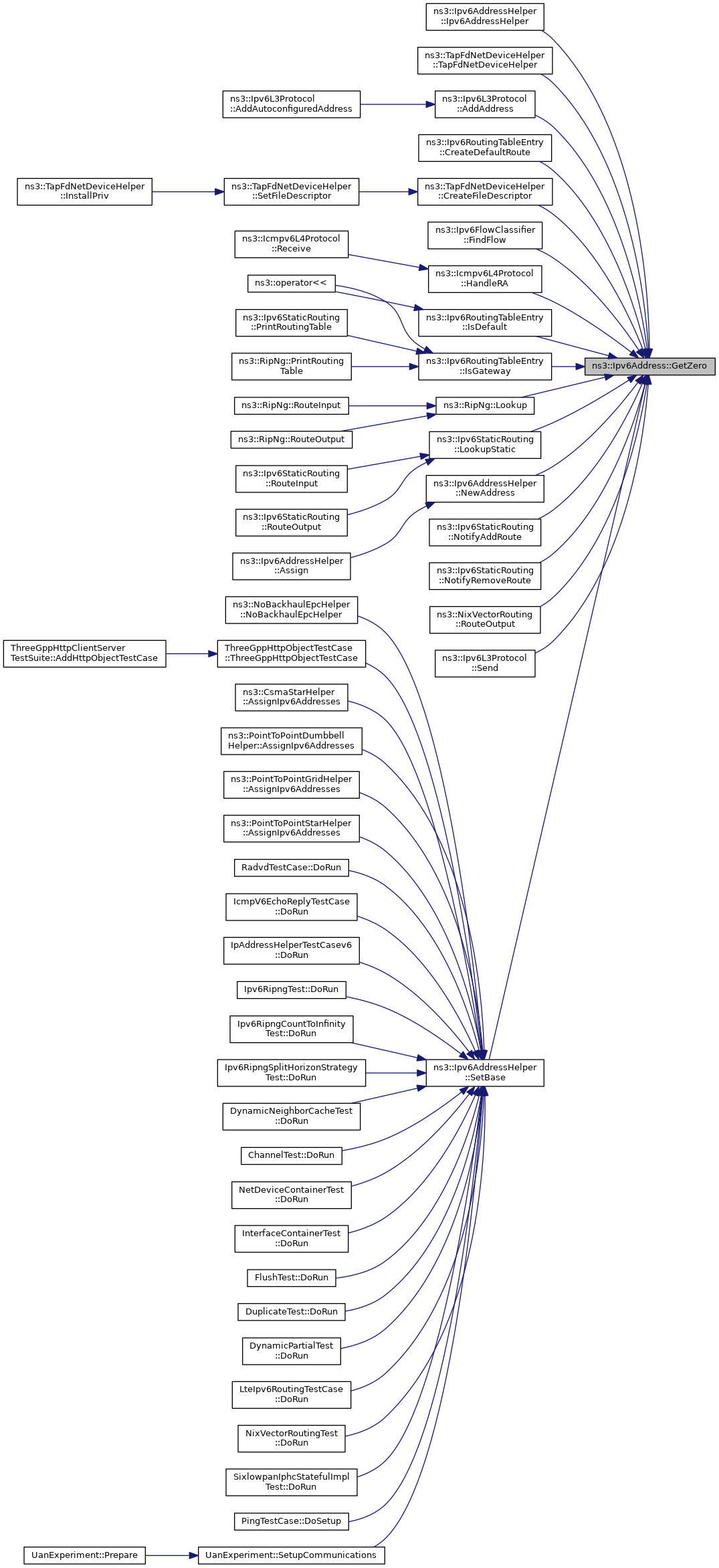 ns3::Ipv6AddressHelper ::Ipv6AddressHelper

ns3::TapFdNetDeviceHelper ::TapFdNetDeviceHelper

ns3::Ipv6L3Protocol ::AddAutoconfiguredAddress

ns3::Ipv6L3Protocol ::AddAddress

ns3::Ipv6RoutingTableEntry ::CreateDefaultRoute

ns3::TapFdNetDeviceHelper ::InstallPriv

ns3::TapFdNetDeviceHelper ::SetFileDescriptor

ns3::TapFdNetDeviceHelper ::CreateFileDescriptor

ns3::Ipv6FlowClassifier ::FindFlow

ns3::Icmpv6L4Protocol ::Receive

ns3::Icmpv6L4Protocol ::HandleRA

ns3::operator<<

ns3::Ipv6StaticRouting ::PrintRoutingTable

ns3::Ipv6RoutingTableEntry ::IsDefault

ns3::RipNg::PrintRouting Table

ns3::Ipv6RoutingTableEntry ::IsGateway

ns3::Ipv6Address::GetZero

ns3::RipNg::RouteInput

ns3::RipNg::Lookup

ns3::RipNg::RouteOutput

ns3::Ipv6StaticRouting ::LookupStatic

ns3::Ipv6StaticRouting ::RouteInput

ns3::Ipv6AddressHelper ::NewAddress

ns3::Ipv6StaticRouting ::RouteOutput

ns3::Ipv6StaticRouting ::NotifyAddRoute

ns3::Ipv6AddressHelper ::Assign

ns3::Ipv6StaticRouting ::NotifyRemoveRoute

ns3::NoBackhaulEpcHelper ::NoBackhaulEpcHelper

ns3::NixVectorRouting ::RouteOutput

ThreeGppHttpClientServer TestSuite::AddHttpObjectTestCase

ThreeGppHttpObjectTestCase ::ThreeGppHttpObjectTestCase

ns3::Ipv6L3Protocol ::Send

ns3::CsmaStarHelper ::AssignIpv6Addresses

ns3::PointToPointDumbbell Helper::AssignIpv6Addresses

ns3::PointToPointGridHelper ::AssignIpv6Addresses

ns3::PointToPointStarHelper ::AssignIpv6Addresses

RadvdTestCase::DoRun

IcmpV6EchoReplyTestCase ::DoRun

IpAddressHelperTestCasev6 ::DoRun

Ipv6RipngTest::DoRun

Ipv6RipngCountToInfinity Test::DoRun

Ipv6RipngSplitHorizonStrategy Test::DoRun

ns3::Ipv6AddressHelper ::SetBase

DynamicNeighborCacheTest ::DoRun

ChannelTest::DoRun

NetDeviceContainerTest ::DoRun

InterfaceContainerTest ::DoRun

FlushTest::DoRun

DuplicateTest::DoRun

DynamicPartialTest ::DoRun

LteIpv6RoutingTestCase ::DoRun

NixVectorRoutingTest ::DoRun

SixlowpanIphcStatefulImpl Test::DoRun

PingTestCase::DoSetup

UanExperiment::Prepare

UanExperiment::SetupCommunications